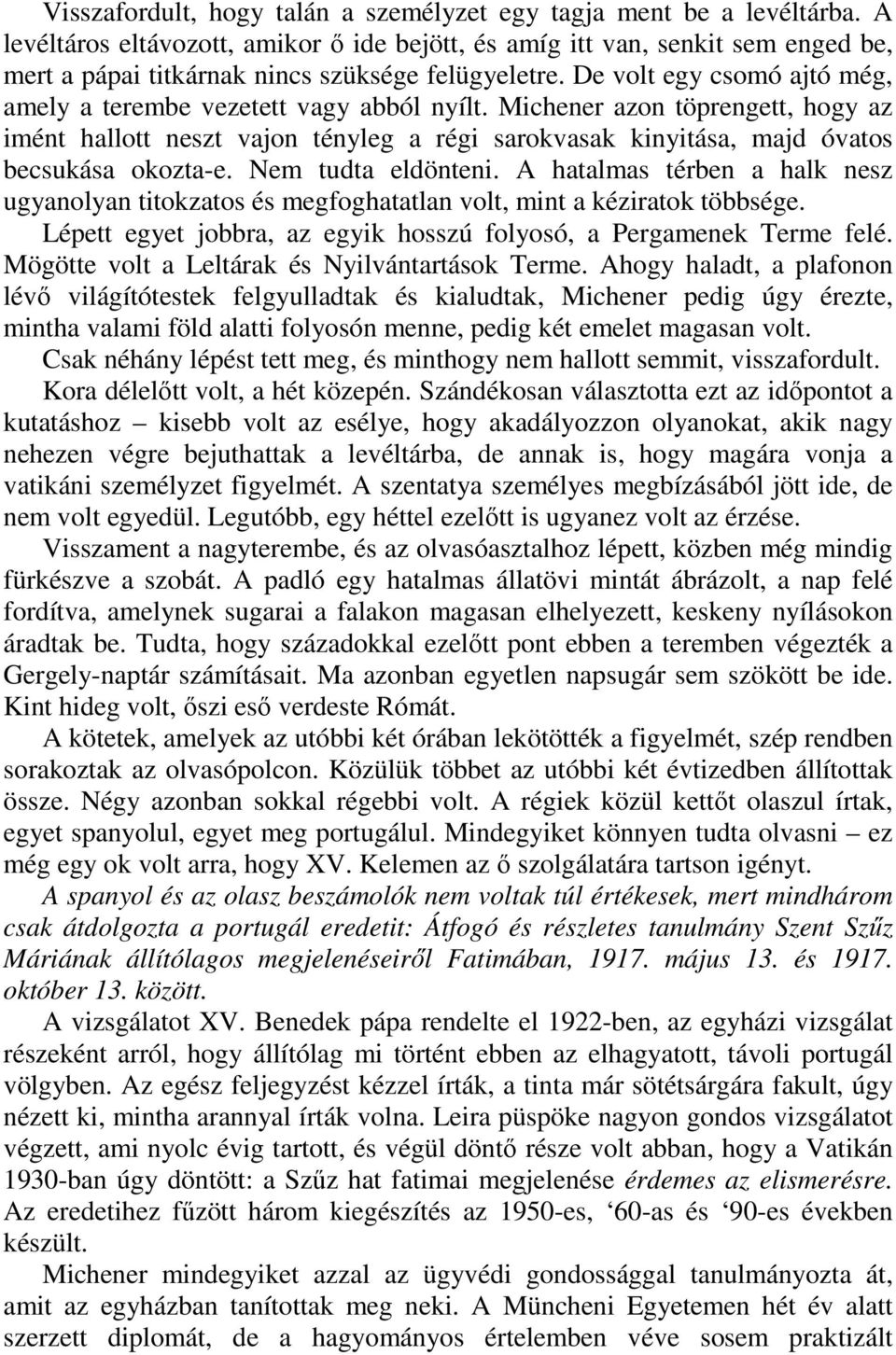 Visszafordult, hogy talán a személyzet egy tagja ment be a levéltárba. A levéltáros eltávozott, amikor ő ide bejött, és amíg itt van, senkit sem enged be, mert a pápai titkárnak nincs szüksége felügyeletre. De volt egy csomó ajtó még, amely a terembe vezetett vagy abból nyílt. Michener azon töprengett, hogy az imént hallott neszt vajon tényleg a régi sarokvasak kinyitása, majd óvatos becsukása okozta-e. Nem tudta eldönteni. A hatalmas térben a halk nesz ugyanolyan titokzatos és megfoghatatlan volt, mint a kéziratok többsége.

Lépett egyet jobbra, az egyik hosszú folyosó, a Pergamenek Terme felé. Mögötte volt a Leltárak és Nyilvántartások Terme. Ahogy haladt, a plafonon lévő világítótestek felgyulladtak és kialudtak, Michener pedig úgy érezte, mintha valami föld alatti folyosón menne, pedig két emelet magasan volt.

Csak néhány lépést tett meg, és minthogy nem hallott semmit, visszafordult.

Kora délelőtt volt, a hét közepén. Szándékosan választotta ezt az időpontot a kutatáshoz – kisebb volt az esélye, hogy akadályozzon olyanokat, akik nagy nehezen végre bejuthattak a levéltárba, de annak is, hogy magára vonja a vatikáni személyzet figyelmét. A szentatya személyes megbízásából jött ide, de nem volt egyedül. Legutóbb, egy héttel ezelőtt is ugyanez volt az érzése.

Visszament a nagyterembe, és az olvasóasztalhoz lépett, közben még mindig fürkészve a szobát. A padló egy hatalmas állatövi mintát ábrázolt, a nap felé fordítva, amelynek sugarai a falakon magasan elhelyezett, keskeny nyílásokon áradtak be. Tudta, hogy századokkal ezelőtt pont ebben a teremben végezték a Gergely-naptár számításait. Ma azonban egyetlen napsugár sem szökött be ide. Kint hideg volt, őszi eső verdeste Rómát.

A kötetek, amelyek az utóbbi két órában lekötötték a figyelmét, szép rendben sorakoztak az olvasópolcon. Közülük többet az utóbbi két évtizedben állítottak össze. Négy azonban sokkal régebbi volt. A régiek közül kettőt olaszul írtak, egyet spanyolul, egyet meg portugálul. Mindegyiket könnyen tudta olvasni – ez még egy ok volt arra, hogy XV. Kelemen az ő szolgálatára tartson igényt.

A spanyol és az olasz beszámolók nem voltak túl értékesek, mert mindhárom csak átdolgozta a portugál eredetit: Átfogó és részletes tanulmány Szent Szűz Máriának állítólagos megjelenéseiről Fatimában, 1917. május 13. és 1917. október 13. között.

A vizsgálatot XV. Benedek pápa rendelte el 1922-ben, az egyházi vizsgálat részeként arról, hogy állítólag mi történt ebben az elhagyatott, távoli portugál völgyben. Az egész feljegyzést kézzel írták, a tinta már sötétsárgára fakult, úgy nézett ki, mintha arannyal írták volna. Leira püspöke nagyon gondos vizsgálatot végzett, ami nyolc évig tartott, és végül döntő része volt abban, hogy a Vatikán 1930-ban úgy döntött: a Szűz hat fatimai megjelenése érdemes az elismerésre. Az eredetihez fűzött három kiegészítés az 1950-es, ‘60-as és ‘90-es években készült.

Michener mindegyiket azzal az ügyvédi gondossággal tanulmányozta át, amit az egyházban tanítottak meg neki. A Müncheni Egyetemen hét év alatt szerzett diplomát, de a hagyományos értelemben véve sosem praktizált